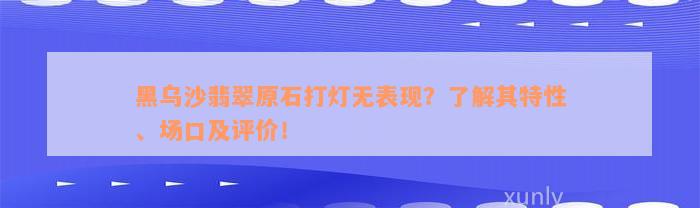 黑乌沙翡翠原石打灯无表现？了解其特性、场口及评价！

xunly